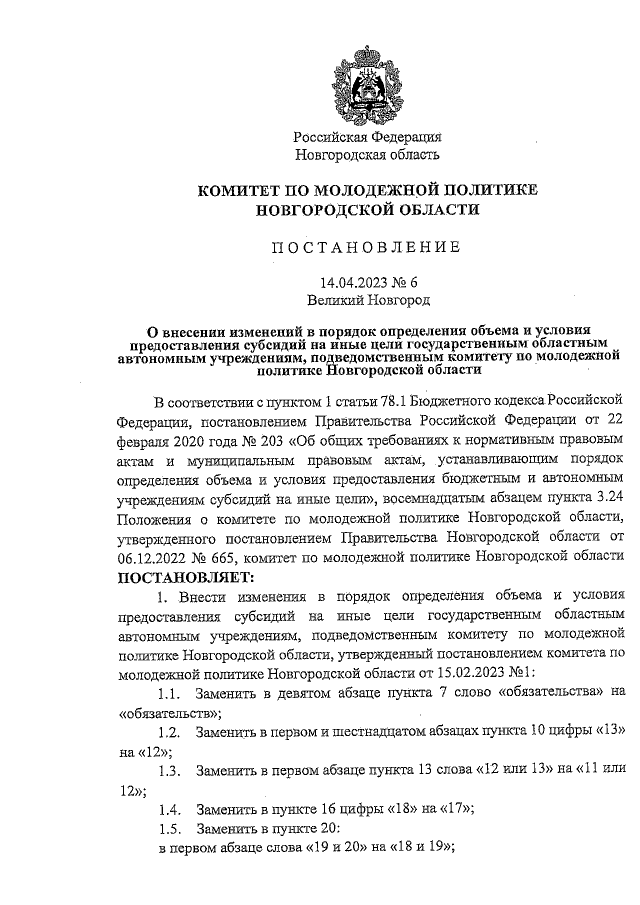 Российская Федерация
Новгородская область

КОМИТЕТ ПО МОЛОДЕЖНОЙ ПОЛИТИКЕ НОВГОРОДСКОЙ ОБЛАСТИ

ПОСТАНОВЛЕНИЕ

14.04.2023 № 6
Великий Новгород

О внесении изменений в порядок определения объема и условия предоставления субсидий на иные цели государственным областным автономным учреждениям, подведомственным комитету по молодежной политике Новгородской области

В соответствии с пунктом 1 статьи 78.1 Бюджетного кодекса Российской Федерации, постановлением Правительства Российской Федерации от 22 февраля 2020 года № 203 «Об общих требованиях к нормативным правовым актам и муниципальным правовым актам, устанавливающим порядок определения объема и условия предоставления бюджетным и автономным учреждениям субсидий на иные цели», восемнадцатым абзацем пункта 3.24 Положения о комитете по молодежной политике Новгородской области, утвержденного постановлением Правительства Новгородской области от 06.12.2022 № 665, комитет по молодежной политике Новгородской области
ПОСТАНОВЛЯЕТ:

1. Внести изменения в порядок определения объема и условия предоставления субсидий на иные цели государственным областным автономным учреждениям, подведомственным комитету по молодежной политике Новгородской области, утвержденный постановлением комитета по молодежной политике Новгородской области от 15.02.2023 №1:

1.1. Заменить в девятом абзаце пункта 7 слово «обязательства» на «обязательств»;

1.2. Заменить в первом и шестнадцатом абзацах пункта 10 цифры «13» на «12»;

1.3. Заменить в первом абзаце пункта 13 слова «12 или 13» на «11 или 12»;

1.4. Заменить в пункте 16 цифры «18» на «17»;

1.5. Заменить в пункте 20:
в первом абзаце слова «19 и 20» на «18 и 19»;